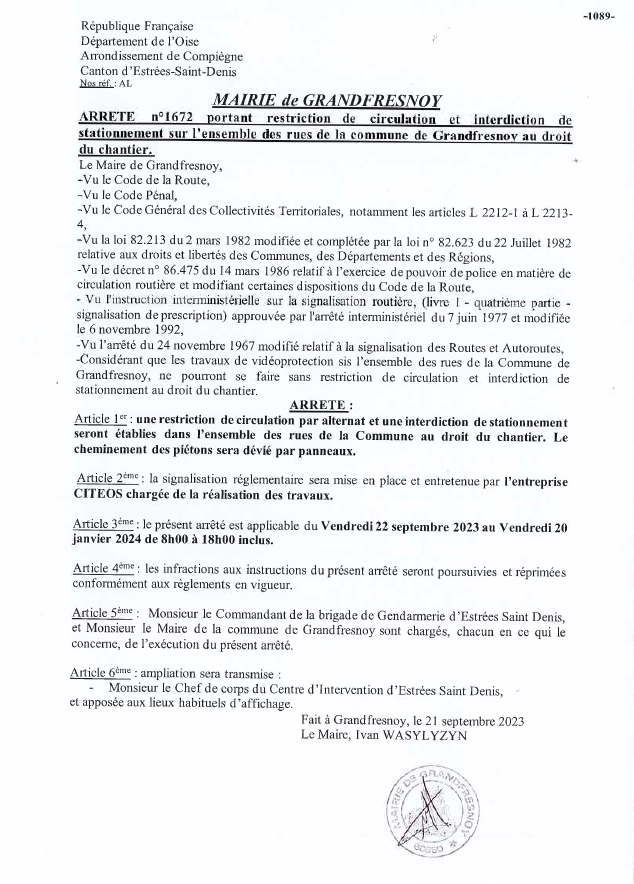 -1089-

République Française
Département de l'Oise
Arrondissement de Compiègne
Canton d'Estrées-Saint-Denis
Nos réf. : AL

MAIRIE de GRANDFRESNOY

ARRETE n°1672 portant restriction de circulation et interdiction de stationnement sur l'ensemble des rues de la commune de Grandfresnoy au droit du chantier.

Le Maire de Grandfresnoy,
-Vu le Code de la Route,
-Vu le Code Pénal,
-Vu le Code Général des Collectivités Territoriales, notamment les articles L 2212-1 à L 2213-4,
-Vu la loi 82.213 du 2 mars 1982 modifiée et complétée par la loi n° 82.623 du 22 Juillet 1982 relative aux droits et libertés des Communes, des Départements et des Régions,
-Vu le décret n° 86.475 du 14 mars 1986 relatif à l'exercice de pouvoir de police en matière de circulation routière et modifiant certaines dispositions du Code de la Route,
- Vu l'instruction interministérielle sur la signalisation routière, (livre 1 - quatrième partie - signalisation de prescription) approuvée par l'arrêté interministériel du 7 juin 1977 et modifiée le 6 novembre 1992,
-Vu l'arrêté du 24 novembre 1967 modifié relatif à la signalisation des Routes et Autoroutes,
-Considérant que les travaux de vidéoprotection sis l'ensemble des rues de la Commune de Grandfresnoy, ne pourront se faire sans restriction de circulation et interdiction de stationnement au droit du chantier.

ARRETE :

Article 1er : une restriction de circulation par alternat et une interdiction de stationnement seront établies dans l'ensemble des rues de la Commune au droit du chantier. Le cheminement des piétons sera dévié par panneaux.

Article 2ème : la signalisation réglementaire sera mise en place et entretenue par l'entreprise CITEOS chargée de la réalisation des travaux.

Article 3ème : le présent arrêté est applicable du Vendredi 22 septembre 2023 au Vendredi 20 janvier 2024 de 8h00 à 18h00 inclus.

Article 4ème : les infractions aux instructions du présent arrêté seront poursuivies et réprimées conformément aux règlements en vigueur.

Article 5ème : Monsieur le Commandant de la brigade de Gendarmerie d'Estrées Saint Denis, et Monsieur le Maire de la commune de Grandfresnoy sont chargés, chacun en ce qui le concerne, de l'exécution du présent arrêté.

Article 6ème : ampliation sera transmise :
- Monsieur le Chef de corps du Centre d'Intervention d'Estrées Saint Denis,
et apposée aux lieux habituels d'affichage.

Fait à Grandfresnoy, le 21 septembre 2023
Le Maire, Ivan WASYLYZYN

MAIRIE DE GRANDFRESNOY
60680